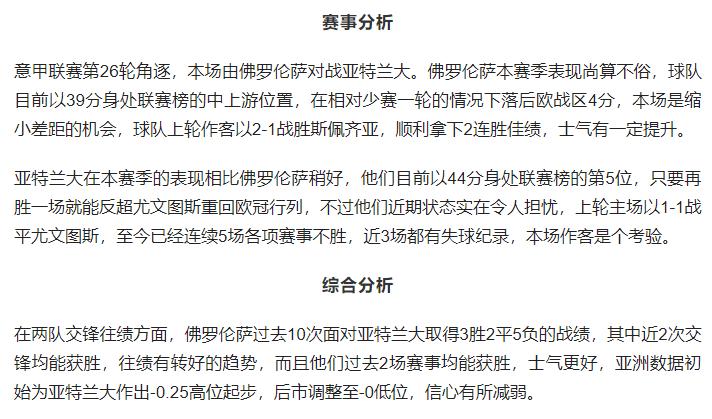 赛事分析

意甲联赛第26轮角逐，本场由佛罗伦萨对战亚特兰大。佛罗伦萨本赛季表现尚算不俗，球队目前以39分身处联赛榜的中上游位置，在相对少赛一轮的情况下落后欧战区4分，本场是缩小差距的机会，球队上轮作客以2-1战胜斯佩齐亚，顺利拿下2连胜佳绩，士气有一定提升。

亚特兰大在本赛季的表现相比佛罗伦萨稍好，他们目前以44分身处联赛榜的第5位，只要再胜一场就能反超尤文图斯重回欧冠行列，不过他们近期状态实在令人担忧，上轮主场以1-1战平尤文图斯，至今已经连续5场各项赛事不胜，近3场都有失球纪录，本场作客是个考验。

综合分析

在两队交锋往绩方面，佛罗伦萨过去10次面对亚特兰大取得3胜2平5负的战绩，其中近2次交锋均能获胜，往绩有转好的趋势，而且他们过去2场赛事均能获胜，士气更好，亚洲数据初始为亚特兰大作出-0.25高位起步，后市调整至-0低位，信心有所减弱。